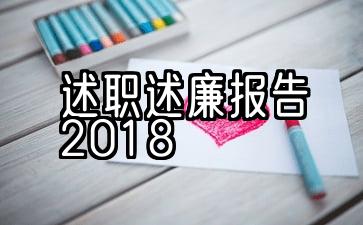 述职述廉报告
2018